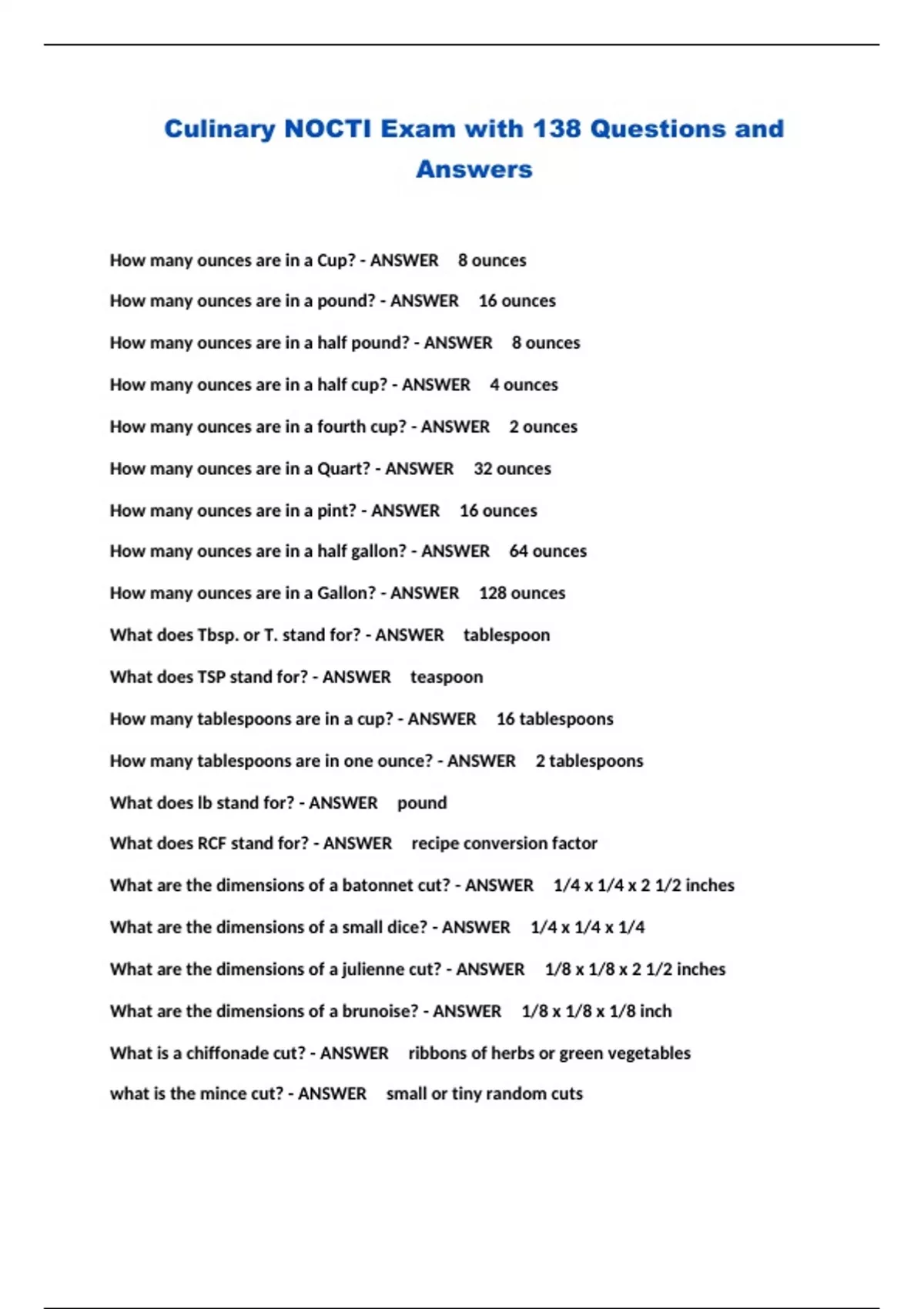 Culinary NOCTI Exam with 138 Questions and Answers

How many ounces are in a Cup? - ANSWER 8 ounces

How many ounces are in a pound? - ANSWER 16 ounces

How many ounces are in a half pound? - ANSWER 8 ounces

How many ounces are in a half cup? - ANSWER 4 ounces

How many ounces are in a fourth cup? - ANSWER 2 ounces

How many ounces are in a Quart? - ANSWER 32 ounces

How many ounces are in a pint? - ANSWER 16 ounces

How many ounces are in a half gallon? - ANSWER 64 ounces

How many ounces are in a Gallon? - ANSWER 128 ounces

What does Tbsp. or T. stand for? - ANSWER tablespoon

What does TSP stand for? - ANSWER teaspoon

How many tablespoons are in a cup? - ANSWER 16 tablespoons

How many tablespoons are in one ounce? - ANSWER 2 tablespoons

What does lb stand for? - ANSWER pound

What does RCF stand for? - ANSWER recipe conversion factor

What are the dimensions of a batonnet cut? - ANSWER 1/4 x 1/4 x 2 1/2 inches

What are the dimensions of a small dice? - ANSWER 1/4 x 1/4 x 1/4

What are the dimensions of a julienne cut? - ANSWER 1/8 x 1/8 x 2 1/2 inches

What are the dimensions of a brunoise? - ANSWER 1/8 x 1/8 x 1/8 inch

What is a chiffonade cut? - ANSWER ribbons of herbs or green vegetables

what is the mince cut? - ANSWER small or tiny random cuts